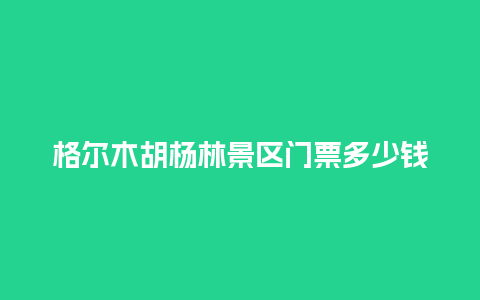 格尔木胡杨林景区门票多少钱